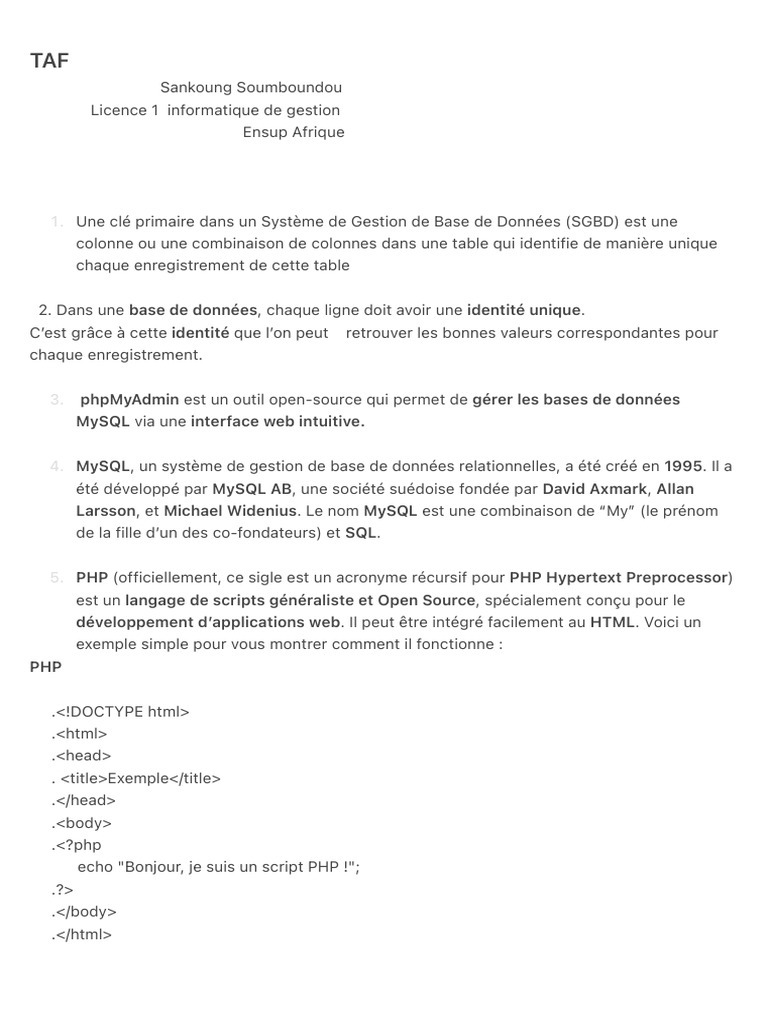 TAF

Sankoung Soumboundou
Licence 1 informatique de gestion
Ensup Afrique

1. Une clé primaire dans un Système de Gestion de Base de Données (SGBD) est une colonne ou une combinaison de colonnes dans une table qui identifie de manière unique chaque enregistrement de cette table

2. Dans une base de données, chaque ligne doit avoir une identité unique.
C'est grâce à cette identité que l'on peut retrouver les bonnes valeurs correspondantes pour chaque enregistrement.

3. phpMyAdmin est un outil open-source qui permet de gérer les bases de données MySQL via une interface web intuitive.

4. MySQL, un système de gestion de base de données relationnelles, a été créé en 1995. Il a été développé par MySQL AB, une société suédoise fondée par David Axmark, Allan Larsson, et Michael Widenius. Le nom MySQL est une combinaison de "My" (le prénom de la fille d'un des co-fondateurs) et SQL.

5. PHP (officiellement, ce sigle est un acronyme récursif pour PHP Hypertext Preprocessor) est un langage de scripts généraliste et Open Source, spécialement conçu pour le développement d'applications web. Il peut être intégré facilement au HTML. Voici un exemple simple pour vous montrer comment il fonctionne :
PHP

.<!DOCTYPE html>
.<html>
.<head>
. <title>Exemple</title>
.</head>
.<body>
.<?php
echo "Bonjour, je suis un script PHP !";
.?>
.</body>
.</html>